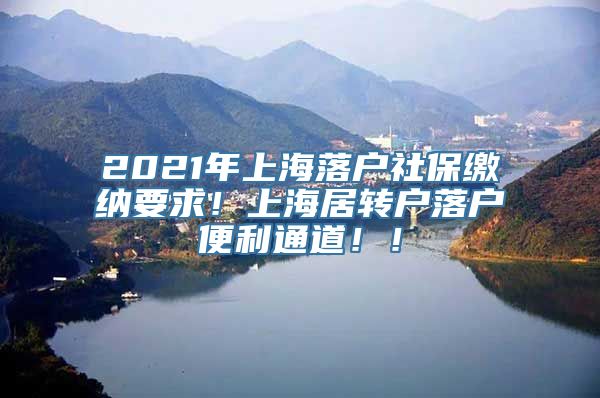 2021年上海落户社保缴纳要求!上海居转户落户便利通道！！